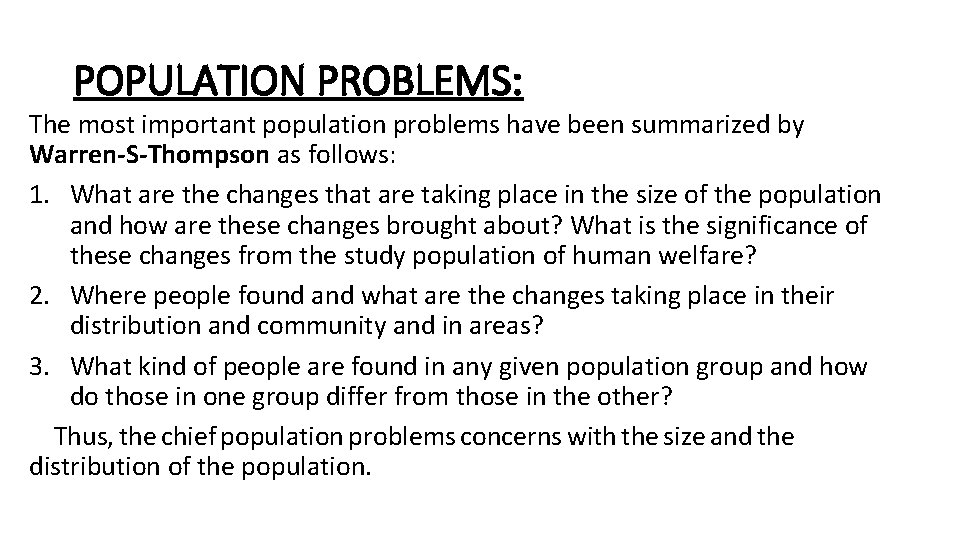 POPULATION PROBLEMS:

The most important population problems have been summarized by Warren-S-Thompson as follows:

1. What are the changes that are taking place in the size of the population and how are these changes brought about? What is the significance of these changes from the study population of human welfare?
2. Where people found and what are the changes taking place in their distribution and community and in areas?
3. What kind of people are found in any given population group and how do those in one group differ from those in the other?

Thus, the chief population problems concerns with the size and the distribution of the population.